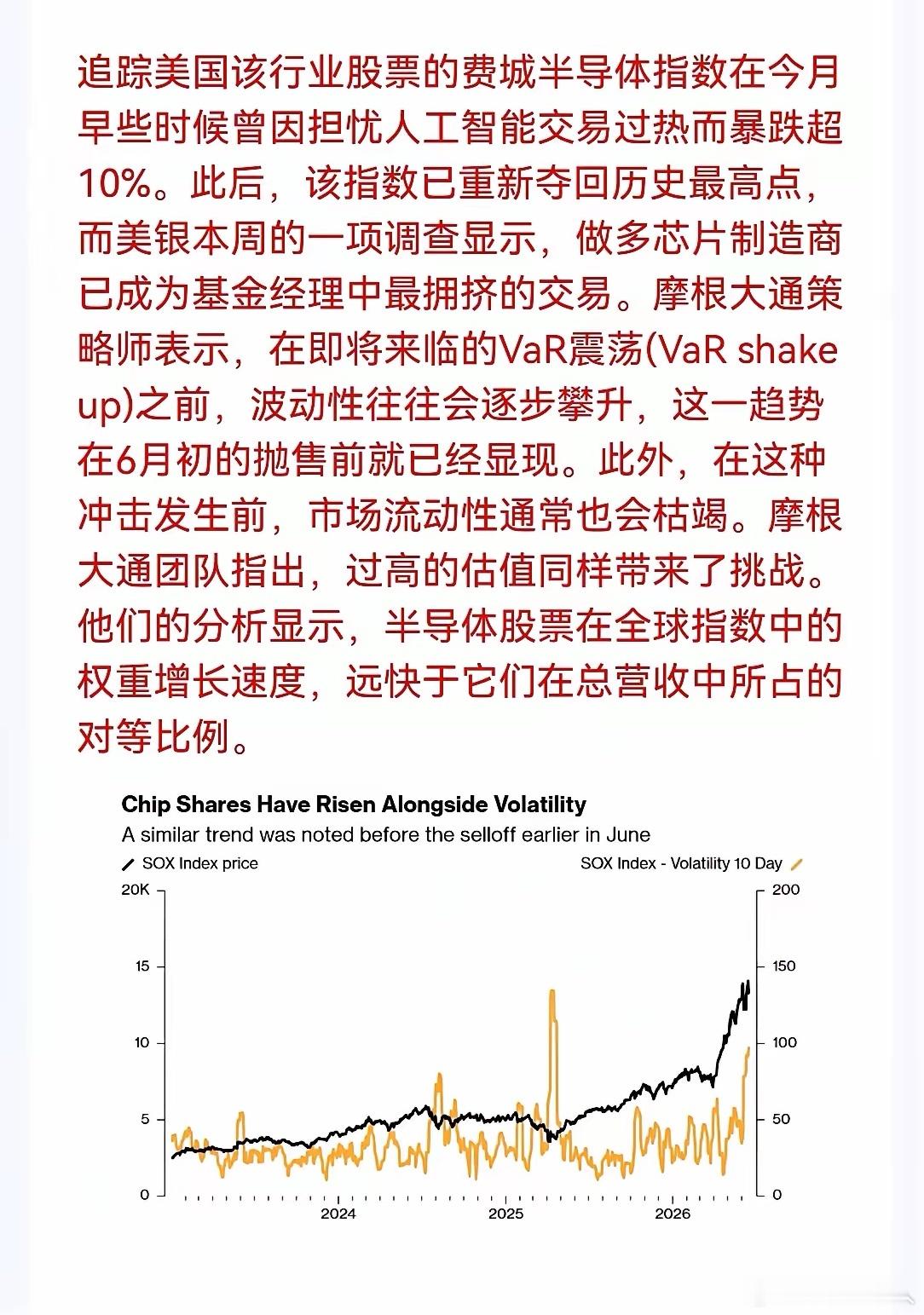 追踪美国该行业股票的费城半导体指数在今月早些时候曾因担忧人工智能交易过热而暴跌超10%。此后，该指数已重新夺回历史最高点，而美银本周的一项调查显示，做多芯片制造商已成为基金经理中最拥挤的交易。摩根大通策略师表示，在即将来临的VaR震荡(VaR shake up)之前，波动性往往会逐步攀升，这一趋势在6月初的抛售前就已经显现。此外，在这种冲击发生前，市场流动性通常也会枯竭。摩根大通团队指出，过高的估值同样带来了挑战。他们的分析显示，半导体股票在全球指数中的权重增长速度，远快于它们在总营收中所占的对等比例。

Chip Shares Have Risen Alongside Volatility
A similar trend was noted before the selloff earlier in June

SOX Index price
SOX Index - Volatility 10 Day

20K
15
10
5
0

200
150
100
50
0

2024
2025
2026